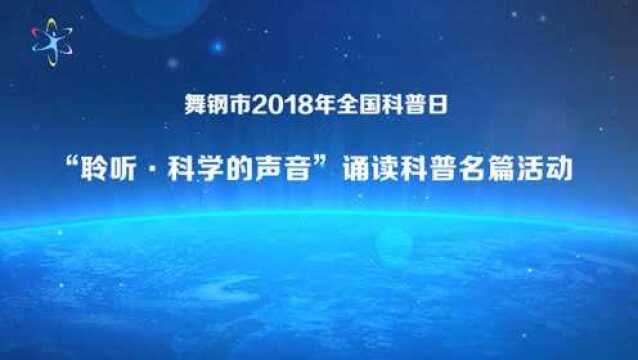 舞钢市2018年全国科普日

“聆听·科学的声音”诵读科普名篇活动